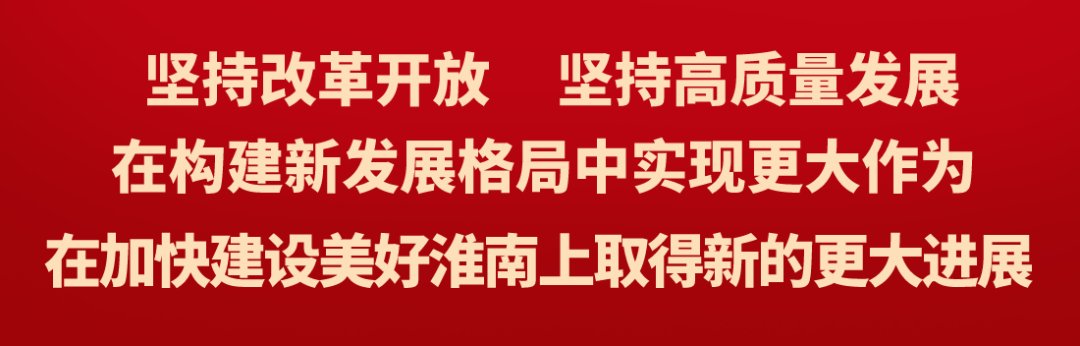 坚持改革开放　坚持高质量发展
在构建新发展格局中实现更大作为
在加快建设美好淮南上取得新的更大进展